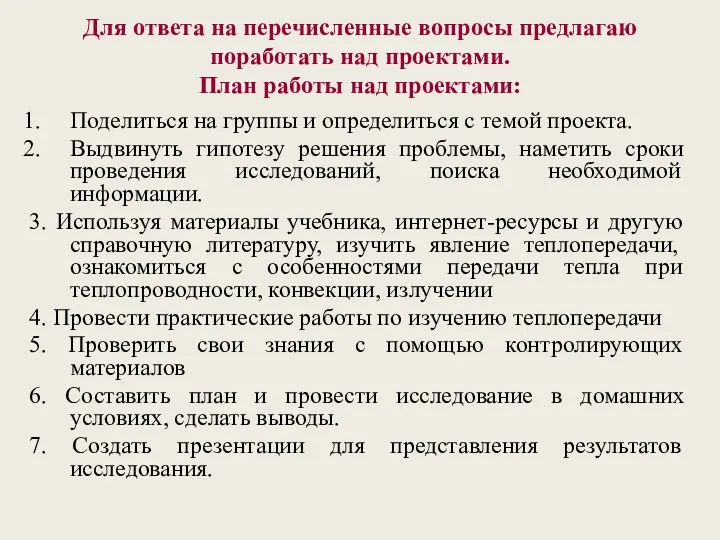 Для ответа на перечисленные вопросы предлагаю поработать над проектами.
План работы над проектами:

1. Поделиться на группы и определиться с темой проекта.
2. Выдвинуть гипотезу решения проблемы, наметить сроки проведения исследований, поиска необходимой информации.
3. Используя материалы учебника, интернет-ресурсы и другую справочную литературу, изучить явление теплопередачи, ознакомиться с особенностями передачи тепла при теплопроводности, конвекции, излучении
4. Провести практические работы по изучению теплопередачи
5. Проверить свои знания с помощью контролирующих материалов
6. Составить план и провести исследование в домашних условиях, сделать выводы.
7. Создать презентации для представления результатов исследования.